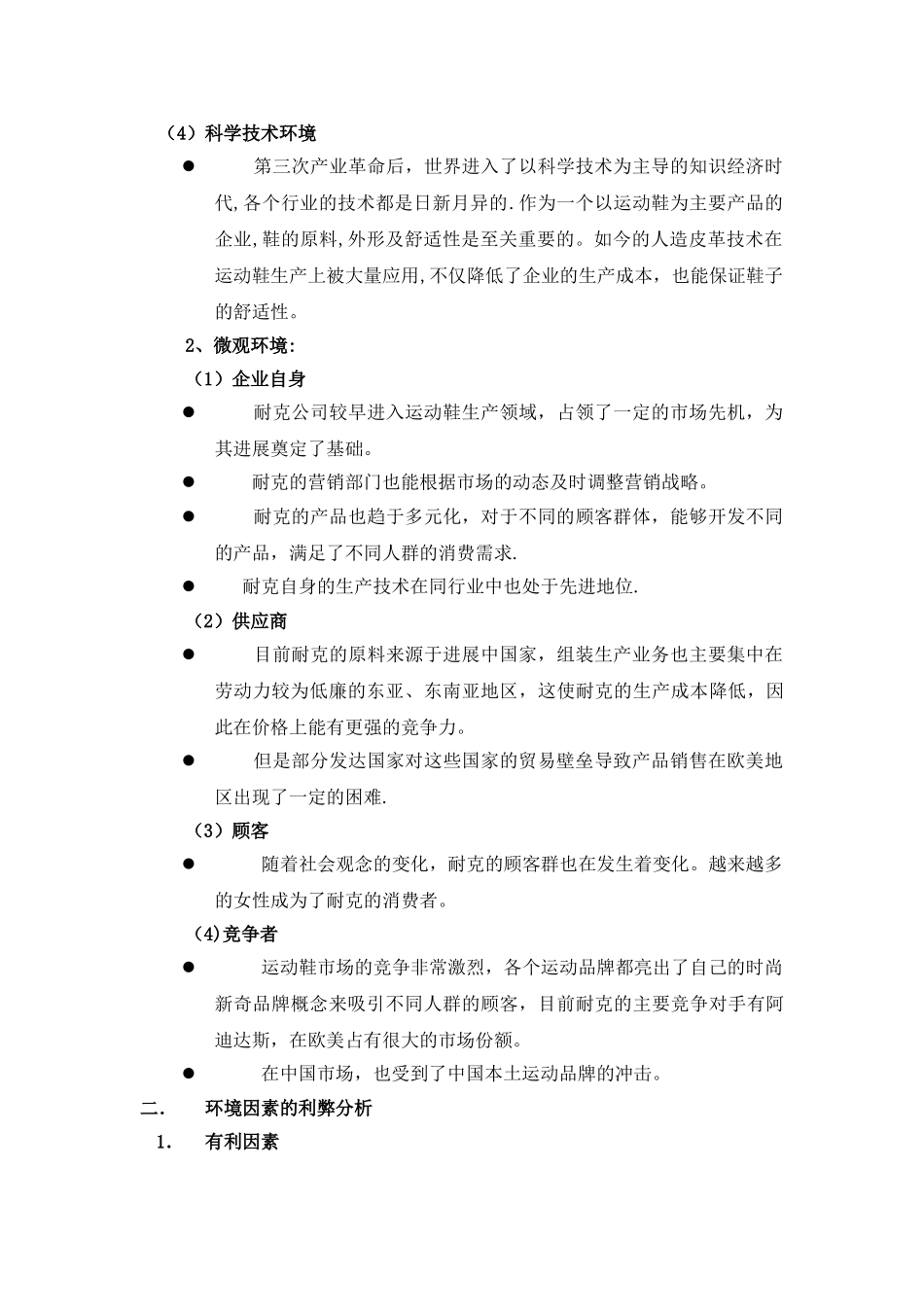 （4）科学技术环境

● 第三次产业革命后，世界进入了以科学技术为主导的知识经济时代,各个行业的技术都是日新月异的.作为一个以运动鞋为主要产品的企业,鞋的原料,外形及舒适性是至关重要的。如今的人造皮革技术在运动鞋生产上被大量应用,不仅降低了企业的生产成本，也能保证鞋子的舒适性。

2、微观环境:

（1）企业自身

● 耐克公司较早进入运动鞋生产领域，占领了一定的市场先机，为其进展奠定了基础。

● 耐克的营销部门也能根据市场的动态及时调整营销战略。

● 耐克的产品也趋于多元化，对于不同的顾客群体，能够开发不同的产品，满足了不同人群的消费需求.

● 耐克自身的生产技术在同行业中也处于先进地位.

（2）供应商

● 目前耐克的原料来源于进展中国家，组装生产业务也主要集中在劳动力较为低廉的东亚、东南亚地区，这使耐克的生产成本降低，因此在价格上能有更强的竞争力。

● 但是部分发达国家对这些国家的贸易壁垒导致产品销售在欧美地区出现了一定的困难.

（3）顾客

● 随着社会观念的变化，耐克的顾客群也在发生着变化。越来越多的女性成为了耐克的消费者。

(4)竞争者

● 运动鞋市场的竞争非常激烈，各个运动品牌都亮出了自己的时尚新奇品牌概念来吸引不同人群的顾客，目前耐克的主要竞争对手有阿迪达斯，在欧美占有很大的市场份额。

● 在中国市场，也受到了中国本土运动品牌的冲击。

二. 环境因素的利弊分析

1. 有利因素